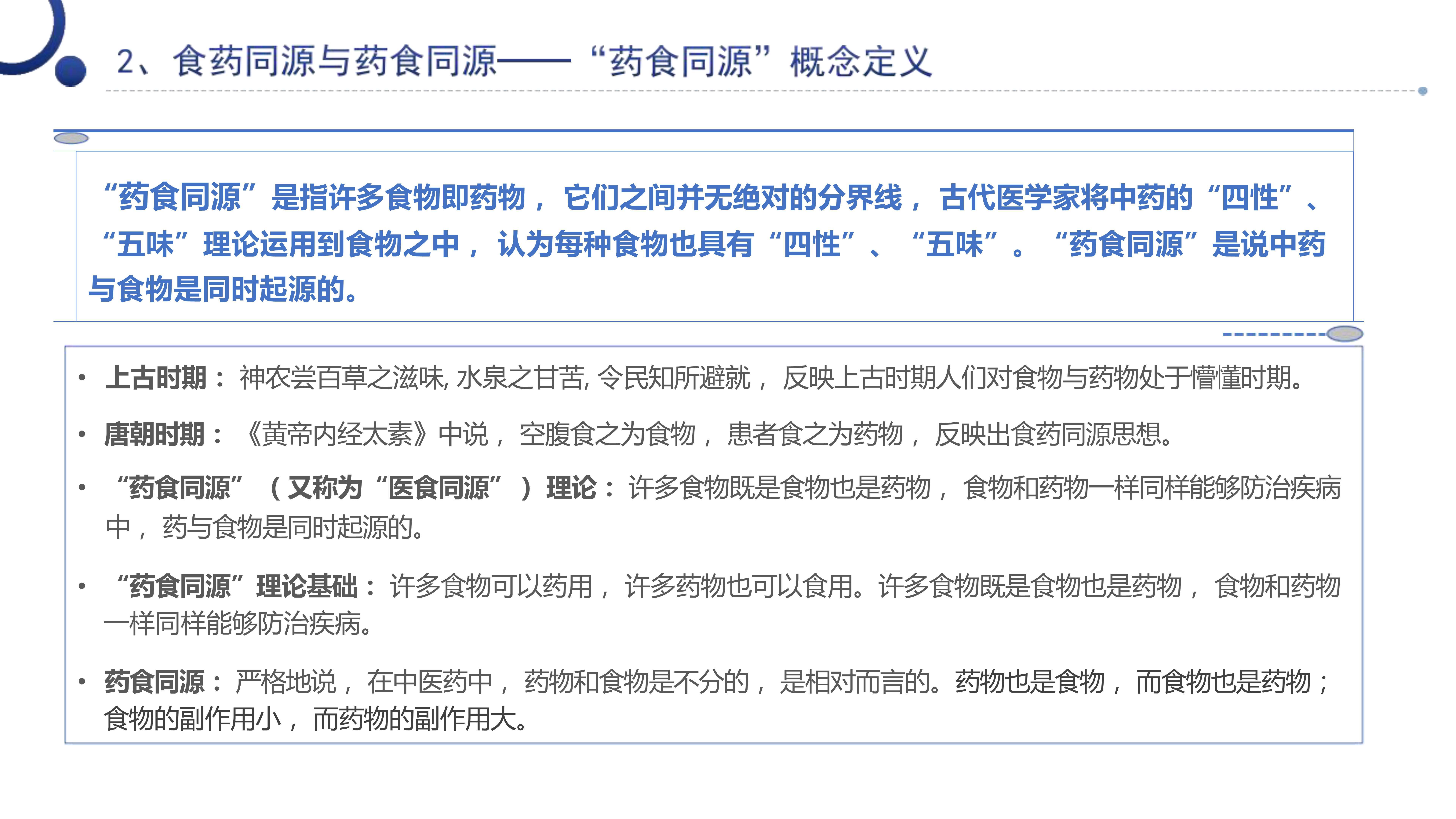 2、食药同源与药食同源——“药食同源”概念定义

“药食同源”是指许多食物即药物，它们之间并无绝对的分界线，古代医学家将中药的“四性”、“五味”理论运用到食物之中，认为每种食物也具有“四性”、“五味”。“药食同源”是说中药与食物是同时起源的。

• 上古时期：神农尝百草之滋味, 水泉之甘苦, 令民知所避就，反映上古时期人们对食物与药物处于懵懂时期。

• 唐朝时期：《黄帝内经太素》中说，空腹食之为食物，患者食之为药物，反映出食药同源思想。

• “药食同源”（又称为“医食同源”）理论：许多食物既是食物也是药物，食物和药物一样同样能够防治疾病中，药与食物是同时起源的。

• “药食同源”理论基础：许多食物可以药用，许多药物也可以食用。许多食物既是食物也是药物，食物和药物一样同样能够防治疾病。

• 药食同源：严格地说，在中医药中，药物和食物是不分的，是相对而言的。药物也是食物，而食物也是药物；食物的副作用小，而药物的副作用大。